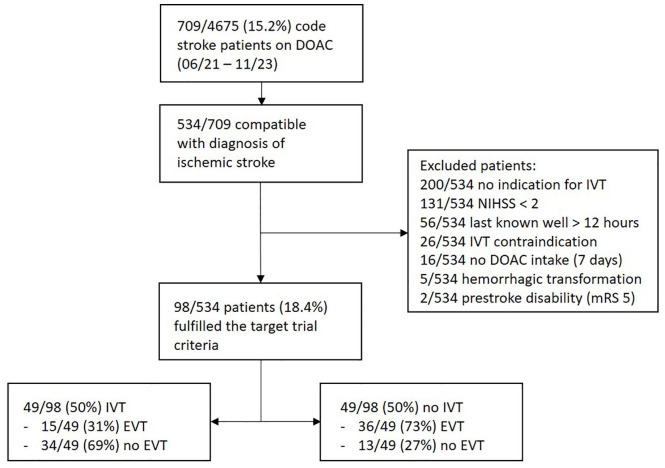 709/4675 (15.2%) code stroke patients on DOAC (06/21 – 11/23)

534/709 compatible with diagnosis of ischemic stroke

Excluded patients:
200/534 no indication for IVT
131/534 NIHSS < 2
56/534 last known well > 12 hours
26/534 IVT contraindication
16/534 no DOAC intake (7 days)
5/534 hemorrhagic transformation
2/534 prestroke disability (mRS 5)

98/534 patients (18.4%) fulfilled the target trial criteria

49/98 (50%) IVT
- 15/49 (31%) EVT
- 34/49 (69%) no EVT

49/98 (50%) no IVT
- 36/49 (73%) EVT
- 13/49 (27%) no EVT